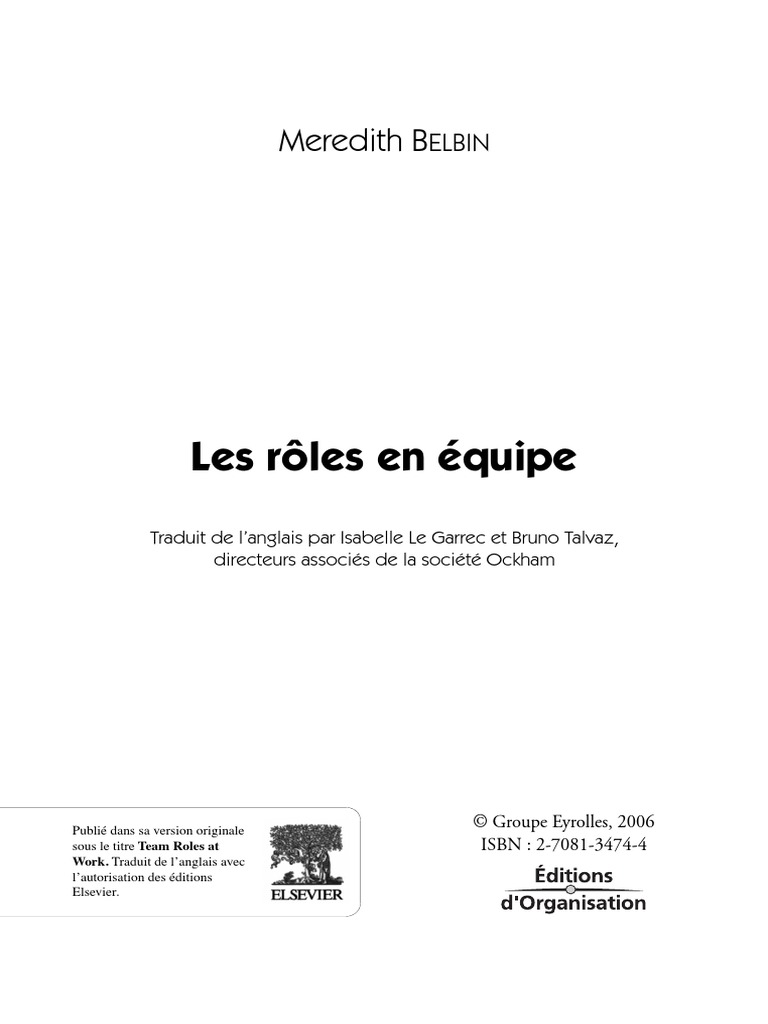 Meredith BELBIN

Les rôles en équipe

Traduit de l'anglais par Isabelle Le Garrec et Bruno Talvaz, directeurs associés de la société Ockham

Publié dans sa version originale sous le titre Team Roles at Work. Traduit de l'anglais avec l'autorisation des éditions Elsevier.

ELSEVIER

© Groupe Eyrolles, 2006
ISBN : 2-7081-3474-4

Éditions
d'Organisation